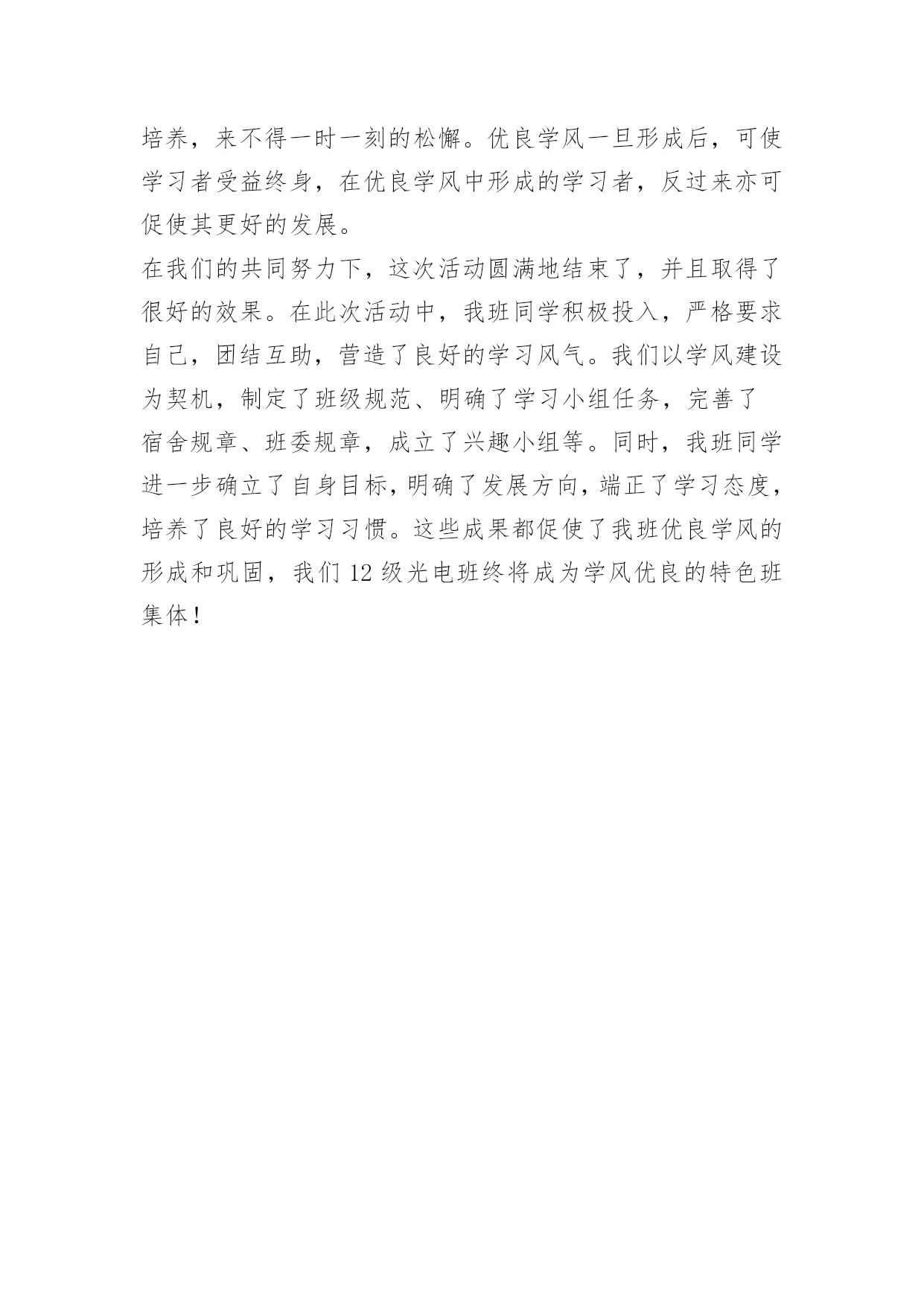 培养，来不得一时一刻的松懈。优良学风一旦形成后，可使学习者受益终身，在优良学风中形成的学习者，反过来亦可促使其更好的发展。

在我们的共同努力下，这次活动圆满地结束了，并且取得了很好的效果。在此次活动中，我班同学积极投入，严格要求自己，团结互助，营造了良好的学习风气。我们以学风建设为契机，制定了班级规范、明确了学习小组任务，完善了宿舍规章、班委规章，成立了兴趣小组等。同时，我班同学进一步确立了自身目标，明确了发展方向，端正了学习态度，培养了良好的学习习惯。这些成果都促使了我班优良学风的形成和巩固，我们 12 级光电班终将成为学风优良的特色班集体！